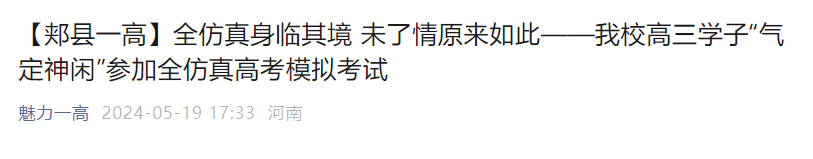 【郏县一高】全仿真身临其境 未了情原来如此——我校高三学子“气定神闲”参加全仿真高考模拟考试

魅力一高 2024-05-19 17:33 河南